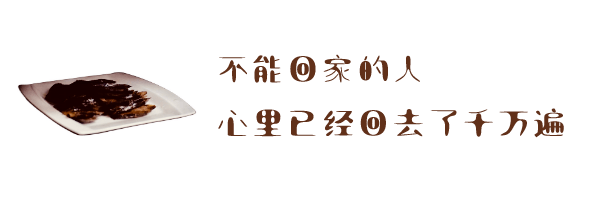 不能回家的人
心里已经回去了千万遍